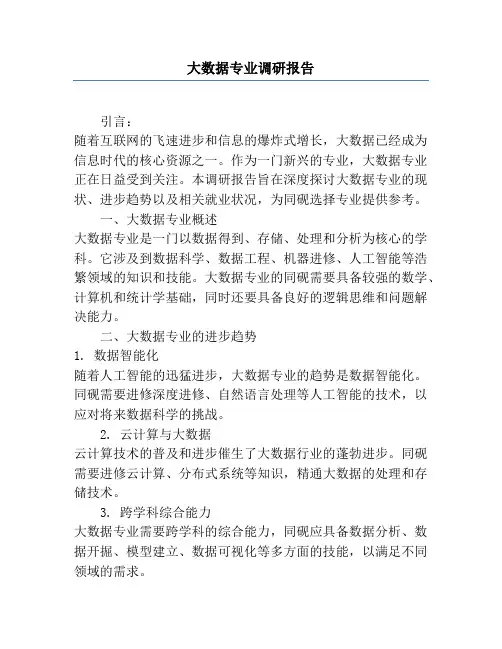 大数据专业调研报告

引言：
随着互联网的飞速进步和信息的爆炸式增长，大数据已经成为信息时代的核心资源之一。作为一门新兴的专业，大数据专业正在日益受到关注。本调研报告旨在深度探讨大数据专业的现状、进步趋势以及相关就业状况，为同砚选择专业提供参考。

一、大数据专业概述
大数据专业是一门以数据得到、存储、处理和分析为核心的学科。它涉及到数据科学、数据工程、机器进修、人工智能等浩繁领域的知识和技能。大数据专业的同砚需要具备较强的数学、计算机和统计学基础，同时还要具备良好的逻辑思维和问题解决能力。

二、大数据专业的进步趋势
1. 数据智能化
随着人工智能的迅猛进步，大数据专业的趋势是数据智能化。同砚需要进修深度进修、自然语言处理等人工智能的技术，以应对将来数据科学的挑战。

2. 云计算与大数据
云计算技术的普及和进步催生了大数据行业的蓬勃进步。同砚需要进修云计算、分布式系统等知识，精通大数据的处理和存储技术。

3. 跨学科综合能力
大数据专业需要跨学科的综合能力，同砚应具备数据分析、数据开掘、模型建立、数据可视化等多方面的技能，以满足不同领域的需求。